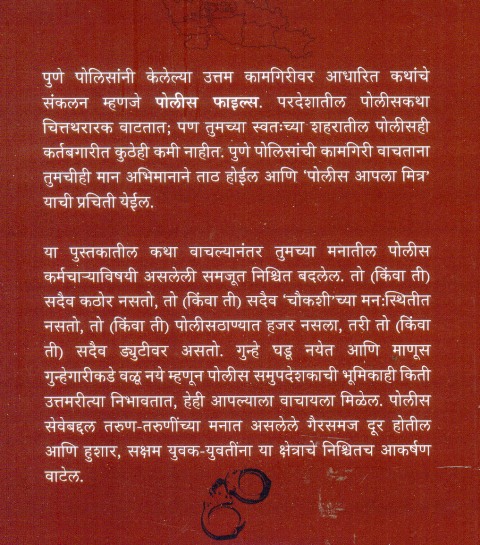 पुणे पोलिसांनी केलेल्या उत्तम कामगिरीवर आधारित कथांचे संकलन म्हणजे पोलीस फाइल्स. परदेशातील पोलीसकथा चित्तथरारक वाटतात; पण तुमच्या स्वतःच्या शहरातील पोलीसही कर्तबगारीत कुठेही कमी नाहीत. पुणे पोलिसांची कामगिरी वाचताना तुमचीही मान अभिमानाने ताठ होईल आणि 'पोलीस आपला मित्र' याची प्रचिती येईल.

या पुस्तकातील कथा वाचल्यानंतर तुमच्या मनातील पोलीस कर्मचाऱ्याविषयी असलेली समजूत निश्चित बदलेल. तो (किंवा ती) सदैव कठोर नसतो, तो (किंवा ती) सदैव 'चौकशी'च्या मन:स्थितीत नसतो, तो (किंवा ती) पोलीसठाण्यात हजर नसला, तरी तो (किंवा ती) सदैव ड्युटीवर असतो. गुन्हे घडू नयेत आणि माणूस गुन्हेगारीकडे वळू नये म्हणून पोलीस समुपदेशकाची भूमिकाही किती उत्तमरीत्या निभावतात, हेही आपल्याला वाचायला मिळेल. पोलीस सेवेबद्दल तरुण-तरुणींच्या मनात असलेले गैरसमज दूर होतील आणि हुशार, सक्षम युवक-युवतींना या क्षेत्राचे निश्चितच आकर्षण वाटेल.